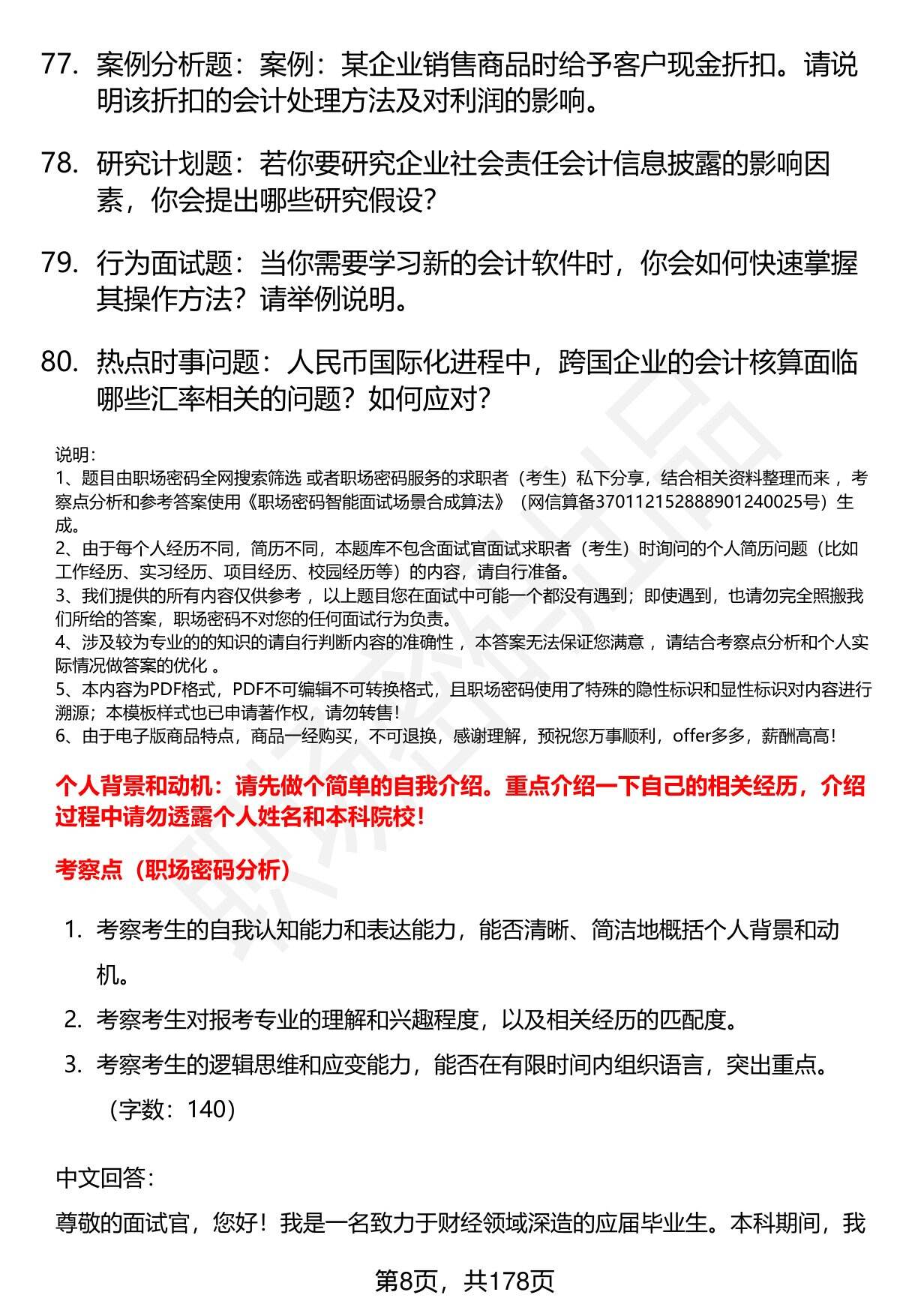 77. 案例分析题：案例：某企业销售商品时给予客户现金折扣。请说明该折扣的会计处理方法及对利润的影响。

78. 研究计划题：若你要研究企业社会责任会计信息披露的影响因素，你会提出哪些研究假设？

79. 行为面试题：当你需要学习新的会计软件时，你会如何快速掌握其操作方法？请举例说明。

80. 热点时事问题：人民币国际化进程中，跨国企业的会计核算面临哪些汇率相关的问题？如何应对？

说明：
1、题目由职场密码全网搜索筛选 或者职场密码服务的求职者（考生）私下分享，结合相关资料整理而来 ，考察点分析和参考答案使用《职场密码智能面试场景合成算法》（网信算备370112152888901240025号）生成。
2、由于每个人经历不同，简历不同，本题库不包含面试官面试求职者（考生）时询问的个人简历问题（比如工作经历、实习经历、项目经历、校园经历等）的内容，请自行准备。
3、我们提供的所有内容仅供参考 ，以上题目您在面试中可能一个都没有遇到；即使遇到，也请勿完全照搬我们所给的答案，职场密码不对您的任何面试行为负责。
4、涉及较为专业的的知识的请自行判断内容的准确性 ，本答案无法保证您满意 ，请结合考察点分析和个人实际情况做答案的优化 。
5、本内容为PDF格式，PDF不可编辑不可转换格式，且职场密码使用了特殊的隐性标识和显性标识对内容进行溯源；本模板样式也已申请著作权，请勿转售！
6、由于电子版商品特点，商品一经购买，不可退换，感谢理解，预祝您万事顺利，offer多多，薪酬高高！

个人背景和动机：请先做个简单的自我介绍。重点介绍一下自己的相关经历，介绍过程中请勿透露个人姓名和本科院校！

考察点（职场密码分析）

1. 考察考生的自我认知能力和表达能力，能否清晰、简洁地概括个人背景和动机。
2. 考察考生对报考专业的理解和兴趣程度，以及相关经历的匹配度。
3. 考察考生的逻辑思维和应变能力，能否在有限时间内组织语言，突出重点。
（字数：140）

中文回答：

尊敬的面试官，您好！我是一名致力于财经领域深造的应届毕业生。本科期间，我

第8页，共178页